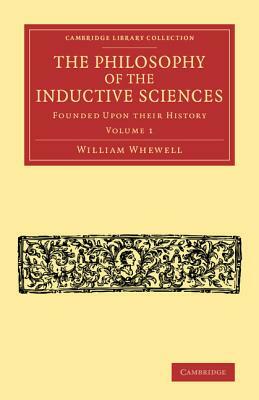 CAMBRIDGE LIBRARY COLLECTION

THE PHILOSOPHY OF THE INDUCTIVE SCIENCES

FOUNDED UPON THEIR HISTORY

VOLUME 1

WILLIAM WHEWELL

CAMBRIDGE